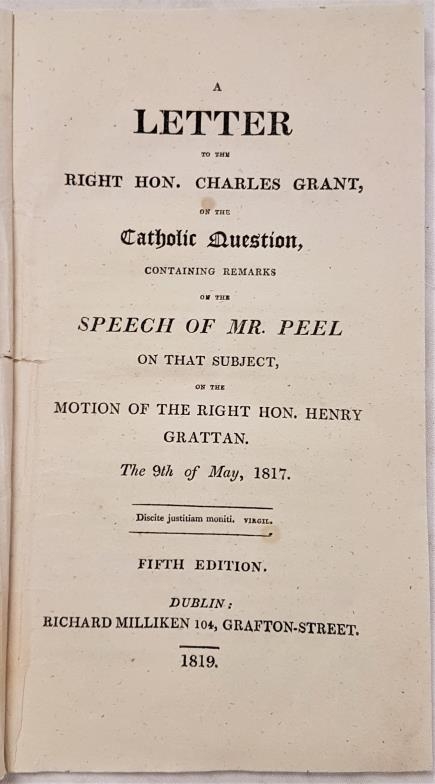 A

LETTER

TO THE

RIGHT HON. CHARLES GRANT,

ON THE

Catholic Question,

CONTAINING REMARKS

ON THE

SPEECH OF MR. PEEL

ON THAT SUBJECT,

ON THE

MOTION OF THE RIGHT HON. HENRY GRATTAN.

The 9th of May, 1817.

Discite justitiam moniti. VIRGIL.

FIFTH EDITION.

DUBLIN:

RICHARD MILLIKEN 104, GRAFTON-STREET.

1819.